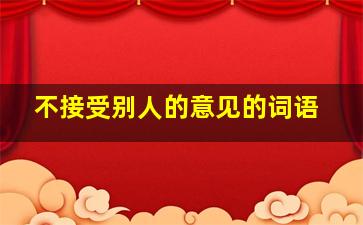 不接受别人的意见的词语